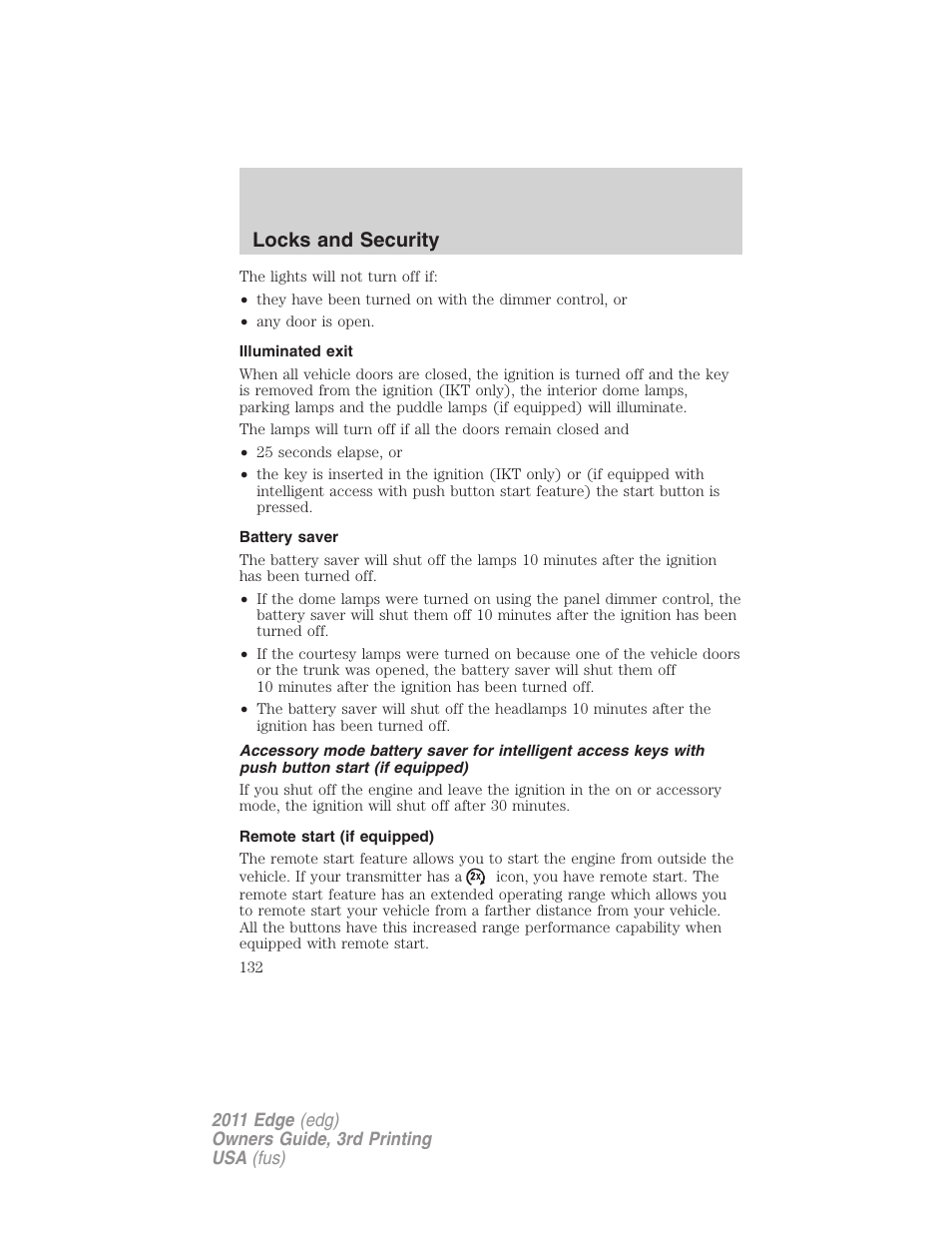 Locks and Security

The lights will not turn off if:

• they have been turned on with the dimmer control, or
• any door is open.

Illuminated exit

When all vehicle doors are closed, the ignition is turned off and the key is removed from the ignition (IKT only), the interior dome lamps, parking lamps and the puddle lamps (if equipped) will illuminate.

The lamps will turn off if all the doors remain closed and

• 25 seconds elapse, or
• the key is inserted in the ignition (IKT only) or (if equipped with intelligent access with push button start feature) the start button is pressed.

Battery saver

The battery saver will shut off the lamps 10 minutes after the ignition has been turned off.

• If the dome lamps were turned on using the panel dimmer control, the battery saver will shut them off 10 minutes after the ignition has been turned off.
• If the courtesy lamps were turned on because one of the vehicle doors or the trunk was opened, the battery saver will shut them off 10 minutes after the ignition has been turned off.
• The battery saver will shut off the headlamps 10 minutes after the ignition has been turned off.

Accessory mode battery saver for intelligent access keys with push button start (if equipped)

If you shut off the engine and leave the ignition in the on or accessory mode, the ignition will shut off after 30 minutes.

Remote start (if equipped)

The remote start feature allows you to start the engine from outside the vehicle. If your transmitter has a 2x icon, you have remote start. The remote start feature has an extended operating range which allows you to remote start your vehicle from a farther distance from your vehicle. All the buttons have this increased range performance capability when equipped with remote start.

132

2011 Edge (edg)
Owners Guide, 3rd Printing
USA (fus)